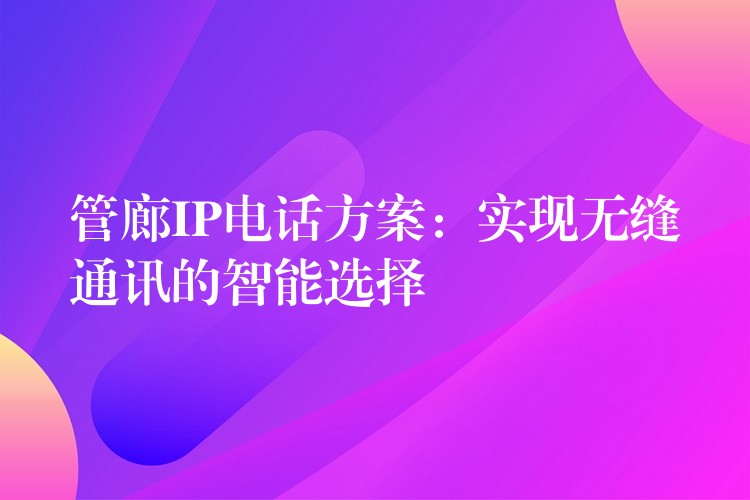 管廊IP电话方案：实现无缝通讯的智能选择